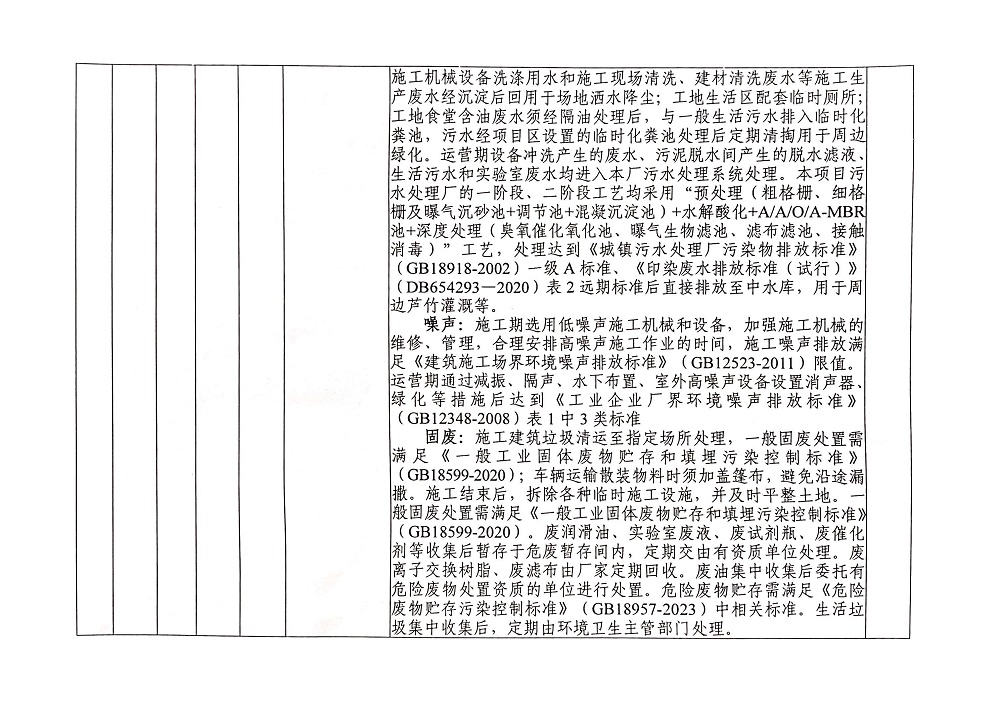 施工机械设备洗涤用水和施工现场清洗、建材清洗废水等施工生产废水经沉淀后回用于场地洒水降尘；工地生活区配套临时厕所；工地食堂含油废水须经隔油处理后，与一般生活污水排入临时化粪池，污水经项目区设置的临时化粪池处理后定期清掏用于周边绿化。运营期设备冲洗产生的废水、污泥脱水间产生的脱水滤液、生活污水和实验室废水均进入本厂污水处理系统处理。本项目污水处理厂的一阶段、二阶段工艺均采用“预处理（粗格栅、细格栅及曝气沉砂池+调节池+混凝沉淀池）+水解酸化+A/A/O/A-MBR池+深度处理（臭氧催化氧化池、曝气生物滤池、滤布滤池、接触消毒）”工艺，处理达到《城镇污水处理厂污染物排放标准》（GB18918-2002）一级A标准、《印染废水排放标准（试行）》（DB654293—2020）表2远期标准后直接排放至中水库，用于周边芦竹灌溉等。

噪声：施工期选用低噪声施工机械和设备，加强施工机械的维修、管理，合理安排高噪声施工作业的时间，施工噪声排放满足《建筑施工场界环境噪声排放标准》（GB12523-2011）限值。运营期通过减振、隔声、水下布置、室外高噪声设备设置消声器、绿化等措施后达到《工业企业厂界环境噪声排放标准》（GB12348-2008）表1中3类标准

固废：施工建筑垃圾清运至指定场所处理，一般固废处置需满足《一般工业固体废物贮存和填埋污染控制标准》（GB18599-2020）；车辆运输散装物料时须加盖篷布，避免沿途漏撒。施工结束后，拆除各种临时施工设施，并及时平整土地。一般固废处置需满足《一般工业固体废物贮存和填埋污染控制标准》（GB18599-2020）。废润滑油、实验室废液、废试剂瓶、废催化剂等收集后暂存于危废暂存间内，定期交由有资质单位处理。废离子交换树脂、废滤布由厂家定期回收。废油集中收集后委托有危险废物处置资质的单位进行处置。危险废物贮存需满足《危险废物贮存污染控制标准》（GB18957-2023）中相关标准。生活垃圾集中收集后，定期由环境卫生主管部门处理。